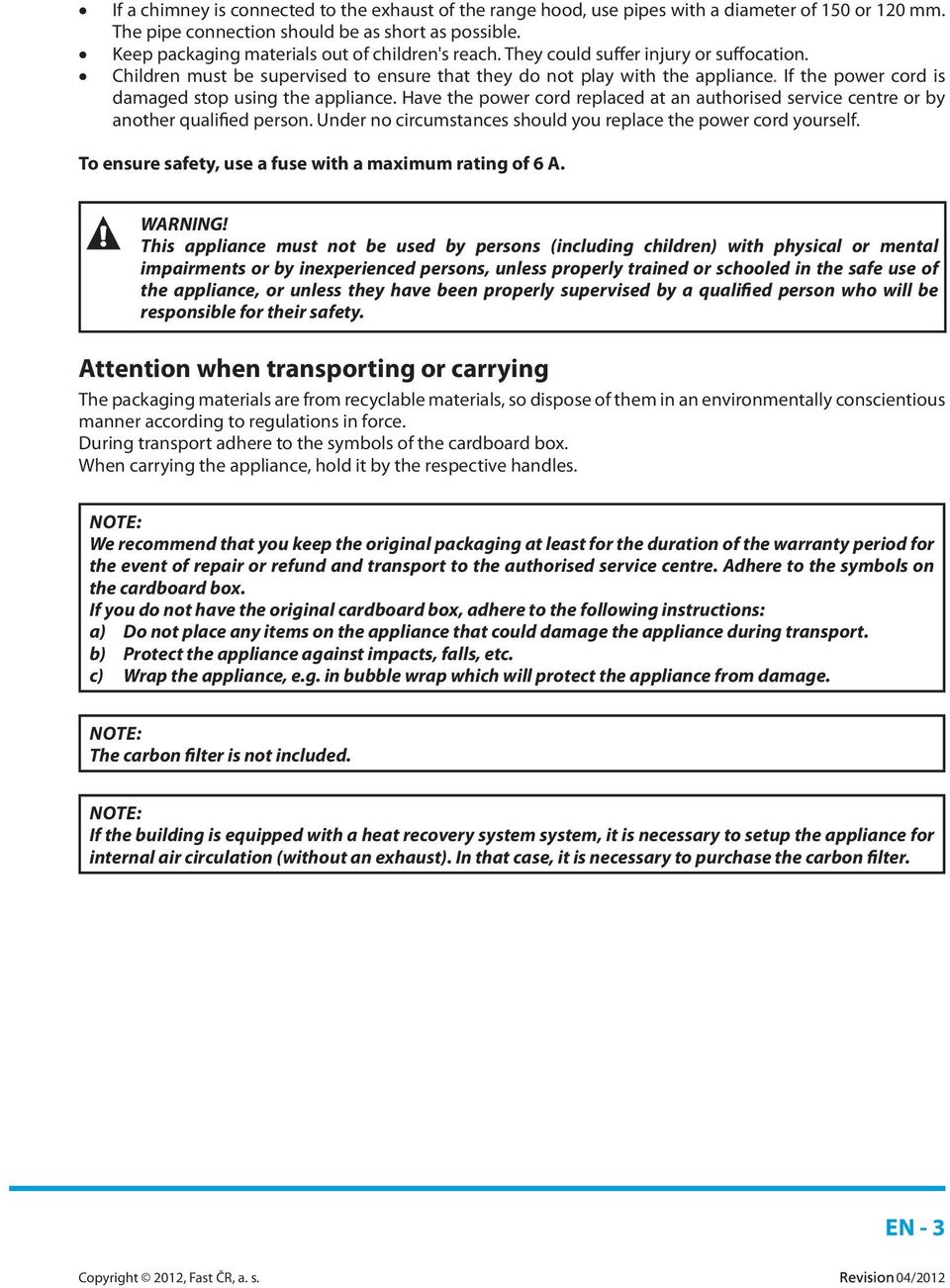 • If a chimney is connected to the exhaust of the range hood, use pipes with a diameter of 150 or 120 mm. The pipe connection should be as short as possible.
• Keep packaging materials out of children's reach. They could suffer injury or suffocation.
• Children must be supervised to ensure that they do not play with the appliance. If the power cord is damaged stop using the appliance. Have the power cord replaced at an authorised service centre or by another qualified person. Under no circumstances should you replace the power cord yourself.

To ensure safety, use a fuse with a maximum rating of 6 A.

WARNING!
This appliance must not be used by persons (including children) with physical or mental impairments or by inexperienced persons, unless properly trained or schooled in the safe use of the appliance, or unless they have been properly supervised by a qualified person who will be responsible for their safety.

Attention when transporting or carrying

The packaging materials are from recyclable materials, so dispose of them in an environmentally conscientious manner according to regulations in force.
During transport adhere to the symbols of the cardboard box.
When carrying the appliance, hold it by the respective handles.

NOTE:
We recommend that you keep the original packaging at least for the duration of the warranty period for the event of repair or refund and transport to the authorised service centre. Adhere to the symbols on the cardboard box.
If you do not have the original cardboard box, adhere to the following instructions:
a) Do not place any items on the appliance that could damage the appliance during transport.
b) Protect the appliance against impacts, falls, etc.
c) Wrap the appliance, e.g. in bubble wrap which will protect the appliance from damage.

NOTE:
The carbon filter is not included.

NOTE:
If the building is equipped with a heat recovery system system, it is necessary to setup the appliance for internal air circulation (without an exhaust). In that case, it is necessary to purchase the carbon filter.

EN - 3

Copyright © 2012, Fast ČR, a. s.

Revision 04/2012